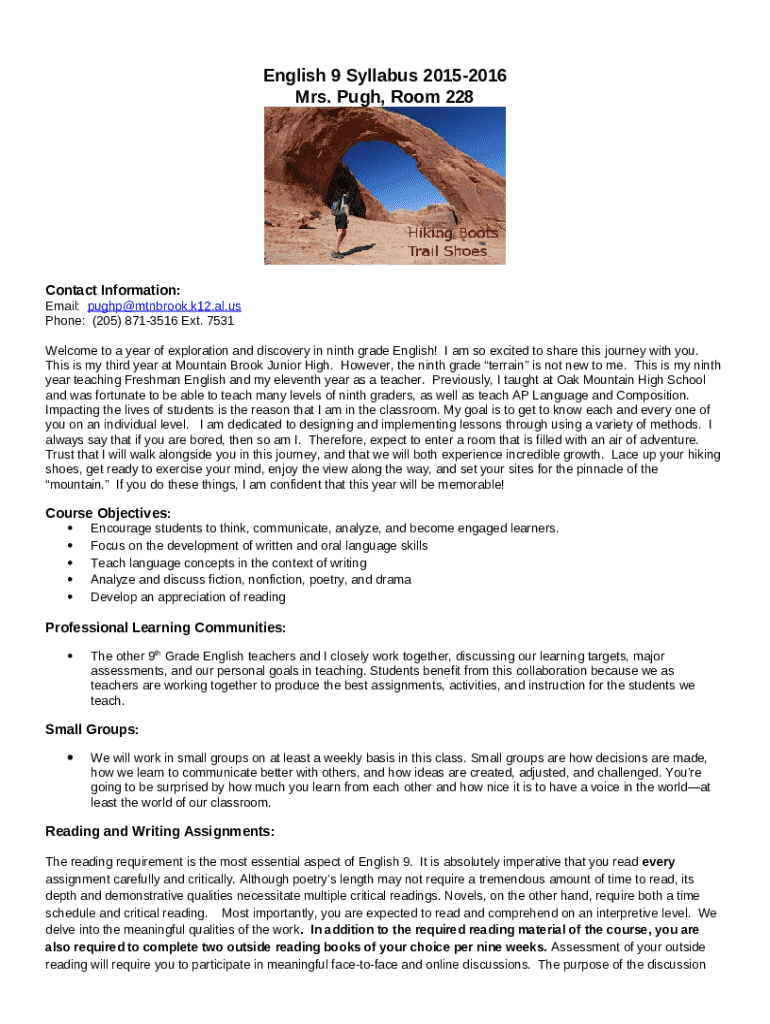 English 9 Syllabus 2015-2016
Mrs. Pugh, Room 228

Hiking Boots
Trail Shoes

Contact Information:
Email: pughp@mtnbrook.k12.al.us
Phone: (205) 871-3516 Ext. 7531

Welcome to a year of exploration and discovery in ninth grade English! I am so excited to share this journey with you. This is my third year at Mountain Brook Junior High. However, the ninth grade "terrain" is not new to me. This is my ninth year teaching Freshman English and my eleventh year as a teacher. Previously, I taught at Oak Mountain High School and was fortunate to be able to teach many levels of ninth graders, as well as teach AP Language and Composition. Impacting the lives of students is the reason that I am in the classroom. My goal is to get to know each and every one of you on an individual level. I am dedicated to designing and implementing lessons through using a variety of methods. I always say that if you are bored, then so am I. Therefore, expect to enter a room that is filled with an air of adventure. Trust that I will walk alongside you in this journey, and that we will both experience incredible growth. Lace up your hiking shoes, get ready to exercise your mind, enjoy the view along the way, and set your sites for the pinnacle of the "mountain." If you do these things, I am confident that this year will be memorable!

Course Objectives:
• Encourage students to think, communicate, analyze, and become engaged learners.
• Focus on the development of written and oral language skills
• Teach language concepts in the context of writing
• Analyze and discuss fiction, nonfiction, poetry, and drama
• Develop an appreciation of reading

Professional Learning Communities:
• The other 9th Grade English teachers and I closely work together, discussing our learning targets, major assessments, and our personal goals in teaching. Students benefit from this collaboration because we as teachers are working together to produce the best assignments, activities, and instruction for the students we teach.

Small Groups:
• We will work in small groups on at least a weekly basis in this class. Small groups are how decisions are made, how we learn to communicate better with others, and how ideas are created, adjusted, and challenged. You're going to be surprised by how much you learn from each other and how nice it is to have a voice in the world—at least the world of our classroom.

Reading and Writing Assignments:
The reading requirement is the most essential aspect of English 9. It is absolutely imperative that you read every assignment carefully and critically. Although poetry's length may not require a tremendous amount of time to read, its depth and demonstrative qualities necessitate multiple critical readings. Novels, on the other hand, require both a time schedule and critical reading. Most importantly, you are expected to read and comprehend on an interpretive level. We delve into the meaningful qualities of the work. In addition to the required reading material of the course, you are also required to complete two outside reading books of your choice per nine weeks. Assessment of your outside reading will require you to participate in meaningful face-to-face and online discussions. The purpose of the discussion